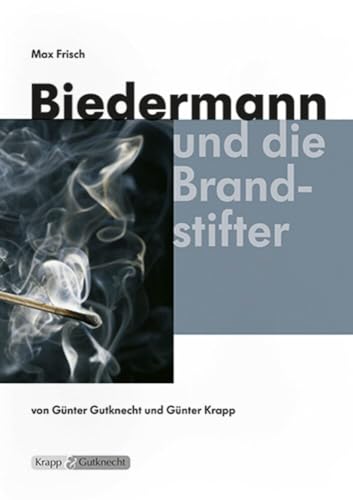 Max Frisch

Biedermann und die Brandstifter

von Günter Gutknecht und Günter Krapp

Krapp & Gutknecht